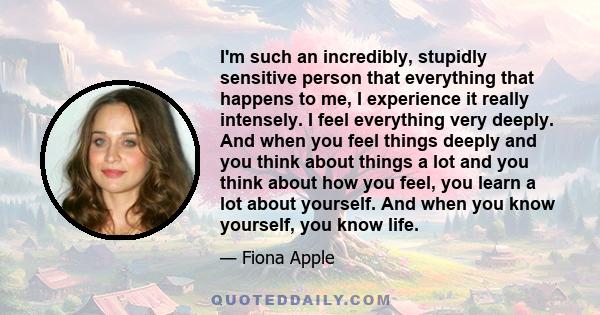 I'm such an incredibly, stupidly sensitive person that everything that happens to me, I experience it really intensely. I feel everything very deeply. And when you feel things deeply and you think about things a lot and you think about how you feel, you learn a lot about yourself. And when you know yourself, you know life.

— Fiona Apple

QUOTEDDAILY.COM